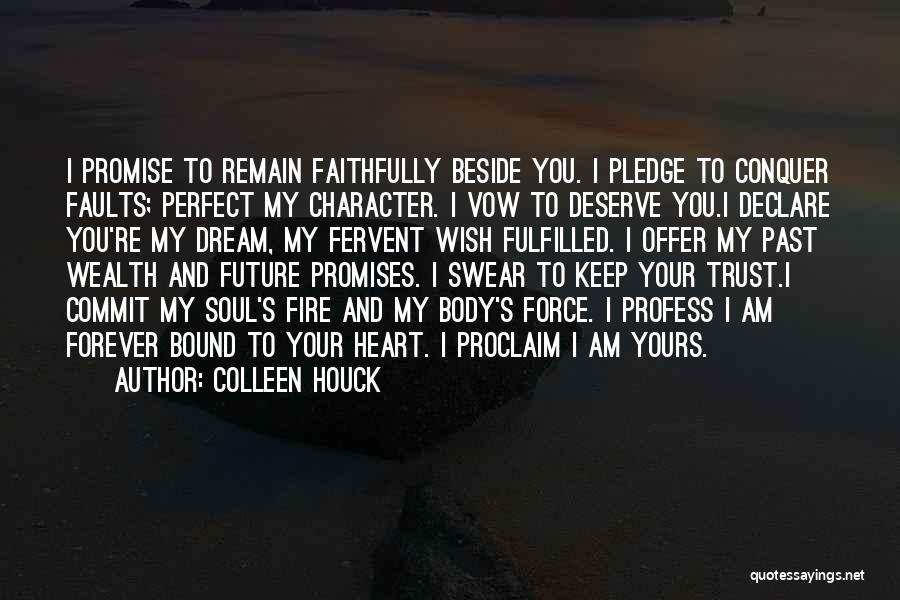 I PROMISE TO REMAIN FAITHFULLY BESIDE YOU. I PLEDGE TO CONQUER FAULTS; PERFECT MY CHARACTER. I VOW TO DESERVE YOU.I DECLARE YOU'RE MY DREAM, MY FERVENT WISH FULFILLED. I OFFER MY PAST WEALTH AND FUTURE PROMISES. I SWEAR TO KEEP YOUR TRUST.I COMMIT MY SOUL'S FIRE AND MY BODY'S FORCE. I PROFESS I AM FOREVER BOUND TO YOUR HEART. I PROCLAIM I AM YOURS.

AUTHOR: COLLEEN HOUCK

quotessayings.net